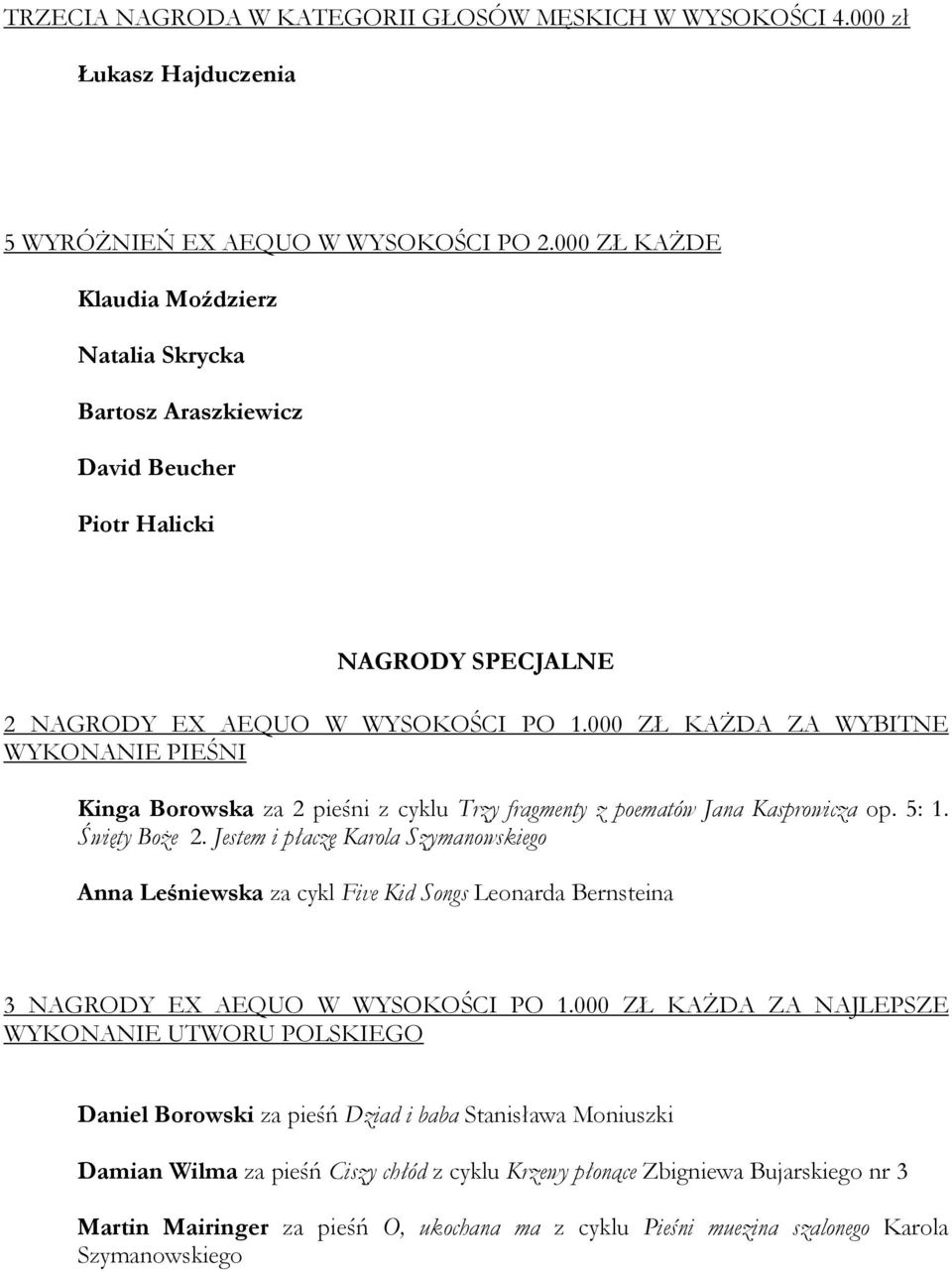 TRZECIA NAGRODA W KATEGORII GŁOSÓW MĘSKICH W WYSOKOŚCI 4.000 zł

Łukasz Hajduczenia

5 WYRÓŻNIEŃ EX AEQUO W WYSOKOŚCI PO 2.000 ZŁ KAŻDE

Klaudia Moździerz

Natalia Skrycka

Bartosz Araszkiewicz

David Beucher

Piotr Halicki

NAGRODY SPECJALNE

2 NAGRODY EX AEQUO W WYSOKOŚCI PO 1.000 ZŁ KAŻDA ZA WYBITNE WYKONANIE PIEŚNI

Kinga Borowska za 2 pieśni z cyklu Trzy fragmenty z poematów Jana Kasprowicza op. 5: 1. Święty Boże 2. Jestem i płaczę Karola Szymanowskiego

Anna Leśniewska za cykl Five Kid Songs Leonarda Bernsteina

3 NAGRODY EX AEQUO W WYSOKOŚCI PO 1.000 ZŁ KAŻDA ZA NAJLEPSZE WYKONANIE UTWORU POLSKIEGO

Daniel Borowski za pieśń Dziad i baba Stanisława Moniuszki

Damian Wilma za pieśń Ciszy chłód z cyklu Krzewy płonące Zbigniewa Bujarskiego nr 3

Martin Mairinger za pieśń O, ukochana ma z cyklu Pieśni muezina szalonego Karola Szymanowskiego